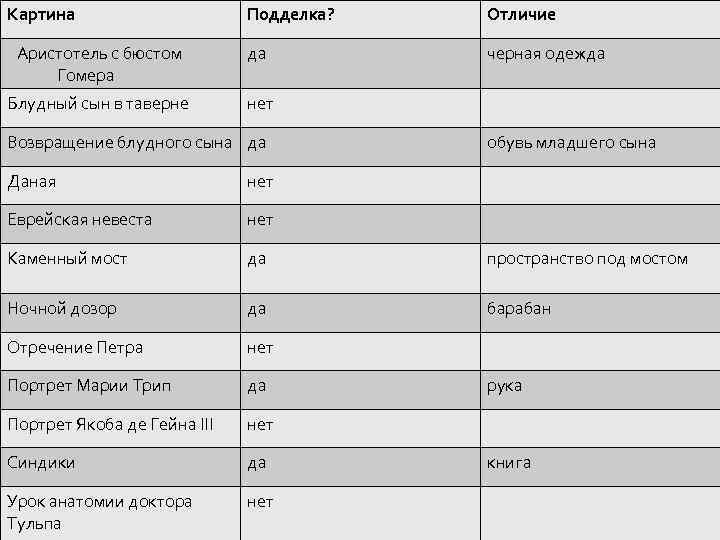 | Картина | Подделка? | Отличие |
|---|---|---|
| Аристотель с бюстом Гомера | да | черная одежда |
| Блудный сын в таверне | нет | |
| Возвращение блудного сына | да | обувь младшего сына |
| Даная | нет | |
| Еврейская невеста | нет | |
| Каменный мост | да | пространство под мостом |
| Ночной дозор | да | барабан |
| Отречение Петра | нет | |
| Портрет Марии Трип | да | рука |
| Портрет Якоба де Гейна III | нет | |
| Синдики | да | книга |
| Урок анатомии доктора Тульпа | нет | |